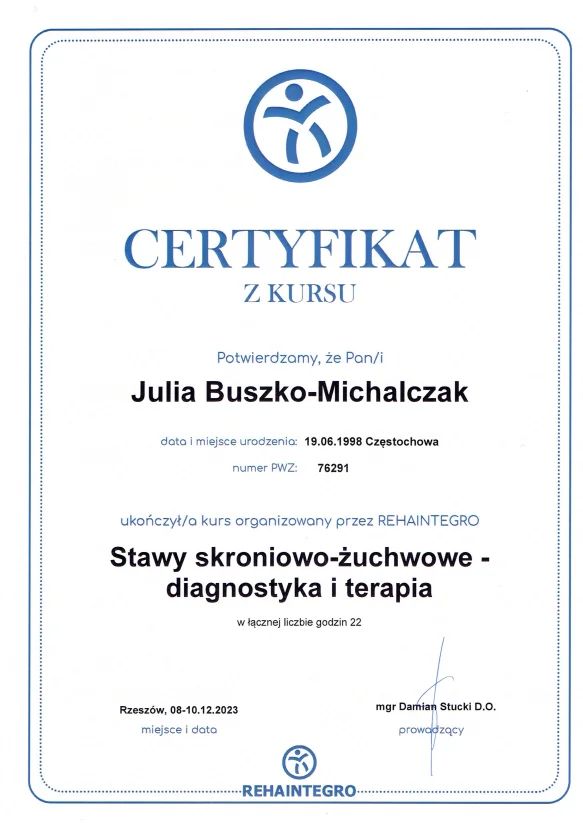 CERTYFIKAT
Z KURSU

Potwierdzamy, że Pan/i

Julia Buszko-Michalczak

data i miejsce urodzenia: 19.06.1998 Częstochowa

numer PWZ: 76291

ukończył/a kurs organizowany przez REHAINTEGRO

Stawy skroniowo-żuchwowe - diagnostyka i terapia

w łącznej liczbie godzin 22

Rzeszów, 08-10.12.2023
miejsce i data

mgr Damian Stucki D.O.
prowadzący

REHAINTEGRO